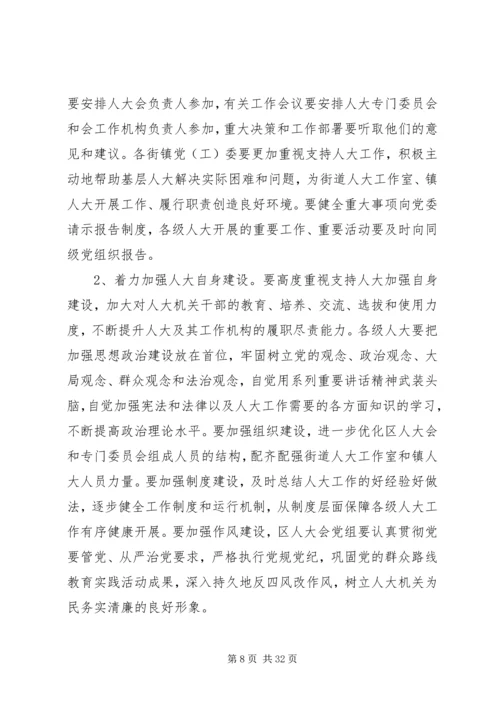 要安排人大会负责人参加，有关工作会议要安排人大专门委员会和会工作机构负责人参加，重大决策和工作部署要听取他们的意见和建议。各街镇党（工）委要更加重视支持人大工作，积极主动地帮助基层人大解决实际困难和问题，为街道人大工作室、镇人大开展工作、履行职责创造良好环境。要健全重大事项向党委请示报告制度，各级人大开展的重要工作、重要活动要及时向同级党组织报告。

2、着力加强人大自身建设。要高度重视支持人大加强自身建设，加大对人大机关干部的教育、培养、交流、选拔和使用力度，不断提升人大及其工作机构的履职尽责能力。各级人大要把加强思想政治建设放在首位，牢固树立党的观念、政治观念、大局观念、群众观念和法治观念，自觉用系列重要讲话精神武装头脑，自觉加强宪法和法律以及人大工作需要的各方面知识的学习，不断提高政治理论水平。要加强组织建设，进一步优化区人大会和专门委员会组成人员的结构，配齐配强街道人大工作室和镇人大人员力量。要加强制度建设，及时总结人大工作的好经验好做法，逐步健全工作制度和运行机制，从制度层面保障各级人大工作有序健康开展。要加强作风建设，区人大会党组要认真贯彻党要管党、从严治党要求，严格执行党规党纪，巩固党的群众路线教育实践活动成果，深入持久地反四风改作风，树立人大机关为民务实清廉的良好形象。

第 8 页 共 32 页